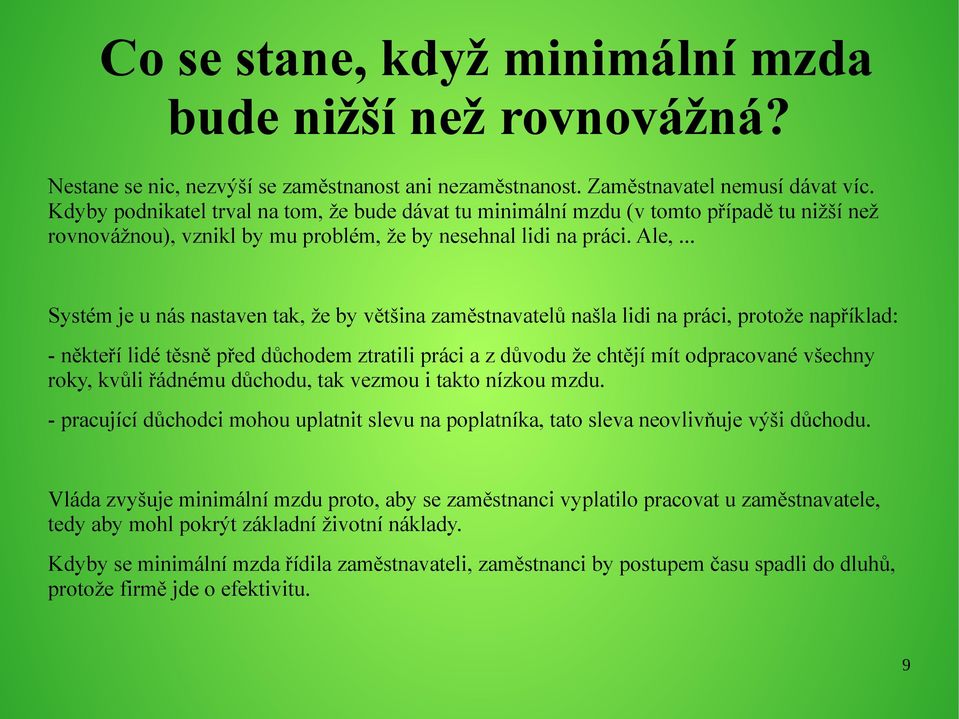 Co se stane, když minimální mzda bude nižší než rovnovážná?

Nestane se nic, nezvýší se zaměstnanost ani nezaměstnanost. Zaměstnavatel nemusí dávat víc. Kdyby podnikatel trval na tom, že bude dávat tu minimální mzdu (v tomto případě tu nižší než rovnovážnou), vznikl by mu problém, že by nesehnal lidi na práci. Ale, ...

Systém je u nás nastaven tak, že by většina zaměstnavatelů našla lidi na práci, protože například:

- někteří lidé těsně před důchodem ztratili práci a z důvodu že chtějí mít odpracované všechny roky, kvůli řádnému důchodu, tak vezmou i takto nízkou mzdu.

- pracující důchodci mohou uplatnit slevu na poplatníka, tato sleva neovlivňuje výši důchodu.

Vláda zvyšuje minimální mzdu proto, aby se zaměstnanci vyplatilo pracovat u zaměstnavatele, tedy aby mohl pokrýt základní životní náklady.

Kdyby se minimální mzda řídila zaměstnavateli, zaměstnanci by postupem času spadli do dluhů, protože firmě jde o efektivitu.

9